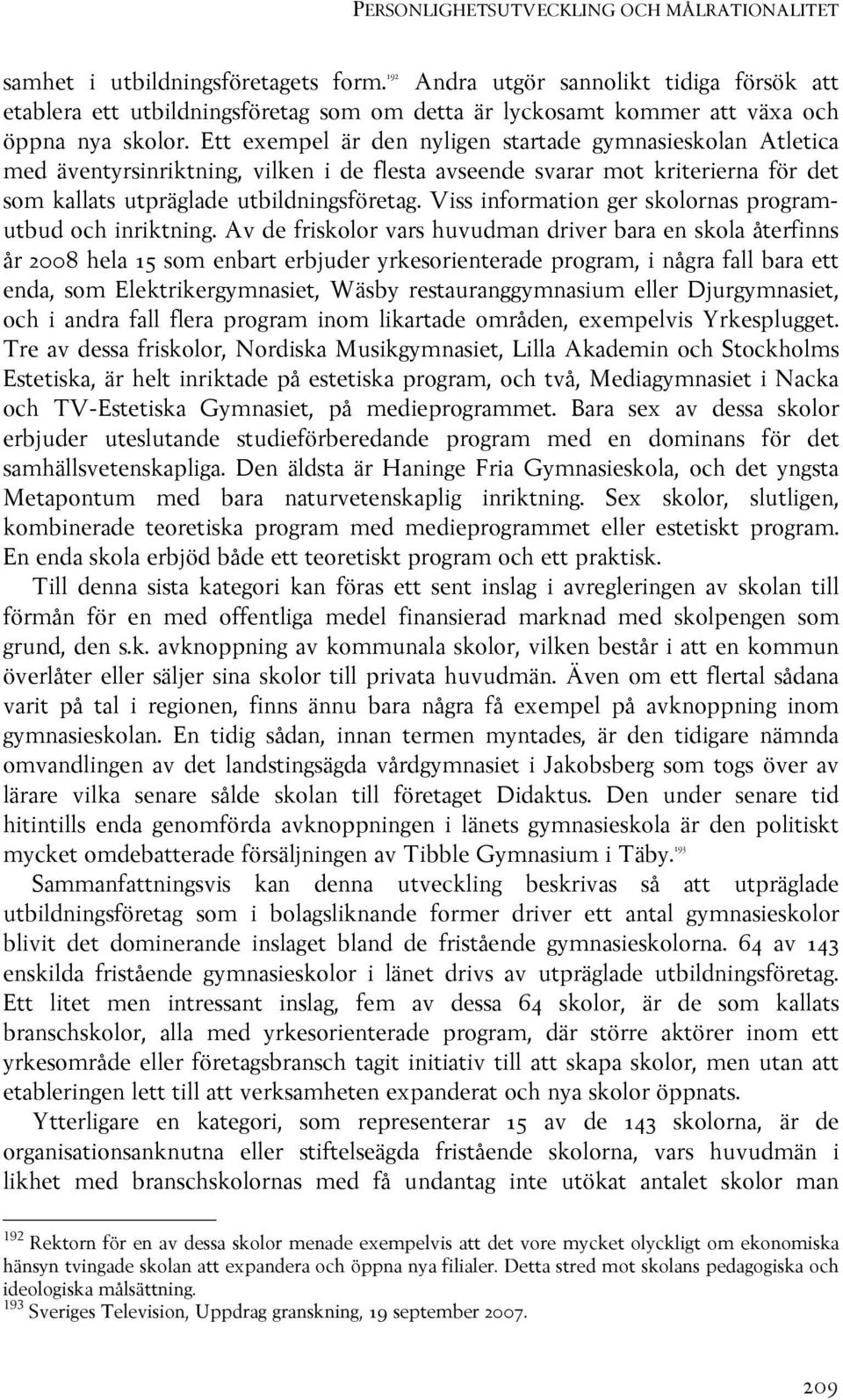 PERSONLIGHETSUTVECKLING OCH MÅLRATIONALITET

samhet i utbildningsföretagets form.$^{192}$ Andra utgör sannolikt tidiga försök att etablera ett utbildningsföretag som om detta är lyckosamt kommer att växa och öppna nya skolor. Ett exempel är den nyligen startade gymnasieskolan Atletica med äventyrsinriktning, vilken i de flesta avseende svarar mot kriterierna för det som kallats utpräglade utbildningsföretag. Viss information ger skolornas programutbud och inriktning. Av de friskolor vars huvudman driver bara en skola återfinns år 2008 hela 15 som enbart erbjuder yrkesorienterade program, i några fall bara ett enda, som Elektrikergymnasiet, Wäsby restauranggymnasium eller Djurgymnasiet, och i andra fall flera program inom likartade områden, exempelvis Yrkesplugget. Tre av dessa friskolor, Nordiska Musikgymnasiet, Lilla Akademin och Stockholms Estetiska, är helt inriktade på estetiska program, och två, Mediagymnasiet i Nacka och TV-Estetiska Gymnasiet, på medieprogrammet. Bara sex av dessa skolor erbjuder uteslutande studieförberedande program med en dominans för det samhällsvetenskapliga. Den äldsta är Haninge Fria Gymnasieskola, och det yngsta Metapontum med bara naturvetenskaplig inriktning. Sex skolor, slutligen, kombinerade teoretiska program med medieprogrammet eller estetiskt program. En enda skola erbjöd både ett teoretiskt program och ett praktisk.

Till denna sista kategori kan föras ett sent inslag i avregleringen av skolan till förmån för en med offentliga medel finansierad marknad med skolpengen som grund, den s.k. avknoppning av kommunala skolor, vilken består i att en kommun överlåter eller säljer sina skolor till privata huvudmän. Även om ett flertal sådana varit på tal i regionen, finns ännu bara några få exempel på avknoppning inom gymnasieskolan. En tidig sådan, innan termen myntades, är den tidigare nämnda omvandlingen av det landstingsägda vårdgymnasiet i Jakobsberg som togs över av lärare vilka senare sålde skolan till företaget Didaktus. Den under senare tid hitintills enda genomförda avknoppningen i länets gymnasieskola är den politiskt mycket omdebatterade försäljningen av Tibble Gymnasium i Täby.$^{193}$

Sammanfattningsvis kan denna utveckling beskrivas så att utpräglade utbildningsföretag som i bolagsliknande former driver ett antal gymnasieskolor blivit det dominerande inslaget bland de fristående gymnasieskolorna. 64 av 143 enskilda fristående gymnasieskolor i länet drivs av utpräglade utbildningsföretag. Ett litet men intressant inslag, fem av dessa 64 skolor, är de som kallats branschskolor, alla med yrkesorienterade program, där större aktörer inom ett yrkesområde eller företagsbransch tagit initiativ till att skapa skolor, men utan att etableringen lett till att verksamheten expanderat och nya skolor öppnats.

Ytterligare en kategori, som representerar 15 av de 143 skolorna, är de organisationsanknutna eller stiftelseägda fristående skolorna, vars huvudmän i likhet med branschskolornas med få undantag inte utökat antalet skolor man

$^{192}$ Rektorn för en av dessa skolor menade exempelvis att det vore mycket olyckligt om ekonomiska hänsyn tvingade skolan att expandera och öppna nya filialer. Detta stred mot skolans pedagogiska och ideologiska målsättning.
$^{193}$ Sveriges Television, Uppdrag granskning, 19 september 2007.

209